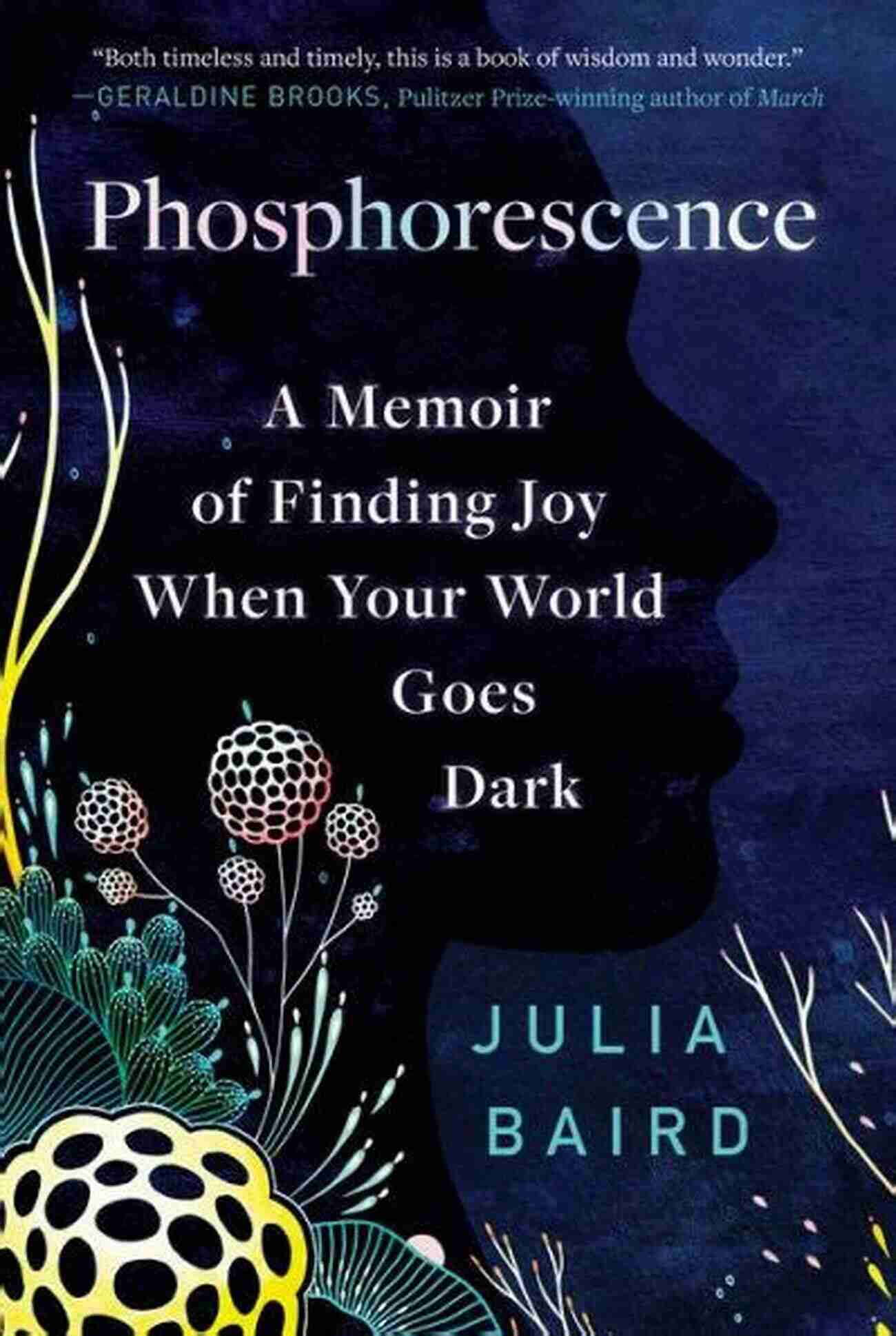 "Both timeless and timely, this is a book of wisdom and wonder."
—GERALDINE BROOKS, Pulitzer Prize-winning author of March

Phosphorescence

A Memoir of Finding Joy When Your World Goes Dark

JULIA BAIRD